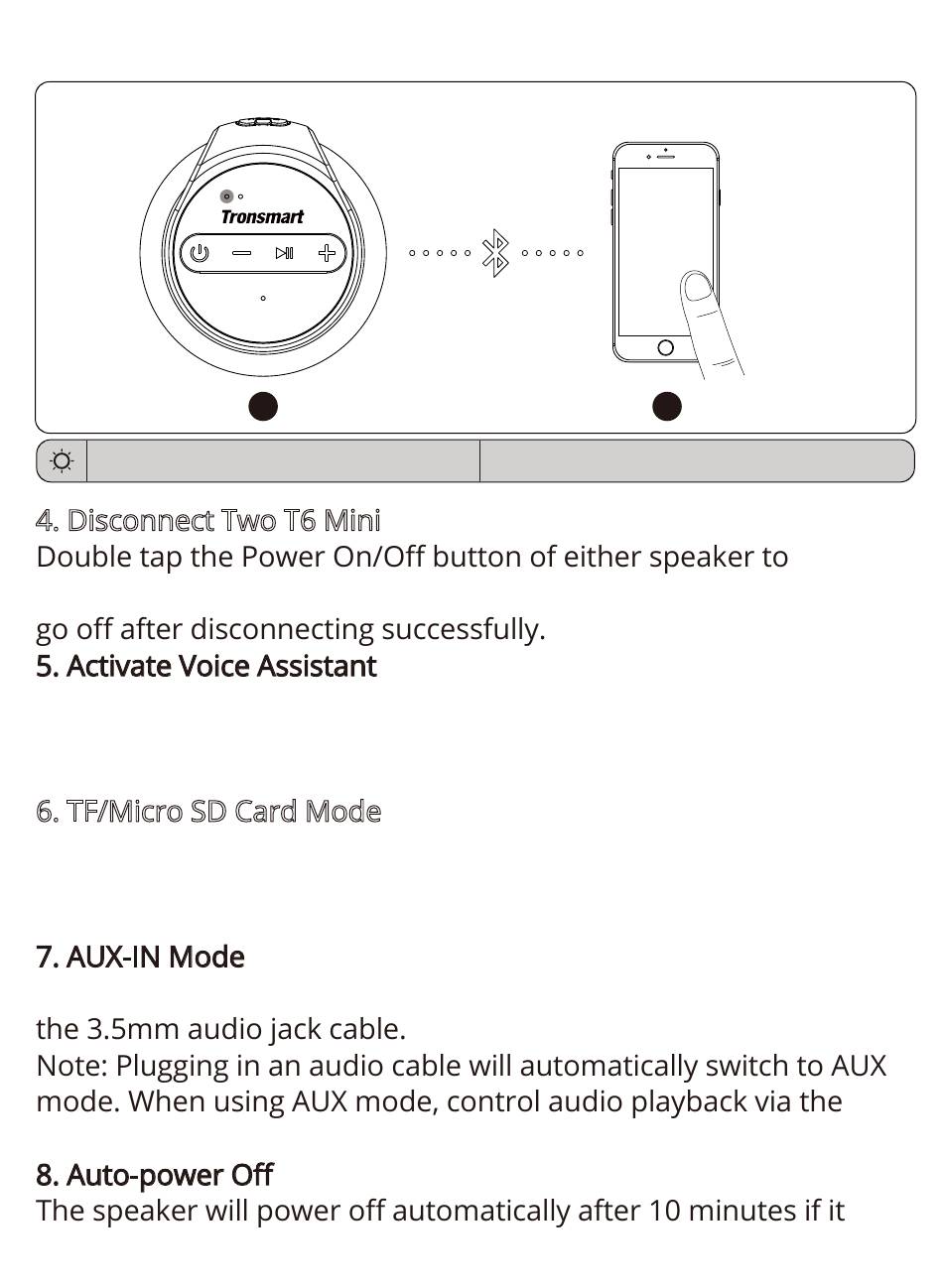 Tronsmart

4. Disconnect Two T6 Mini
Double tap the Power On/Off button of either speaker to

go off after disconnecting successfully.
5. Activate Voice Assistant

6. TF/Micro SD Card Mode

7. AUX-IN Mode

the 3.5mm audio jack cable.
Note: Plugging in an audio cable will automatically switch to AUX mode. When using AUX mode, control audio playback via the

8. Auto-power Off
The speaker will power off automatically after 10 minutes if it